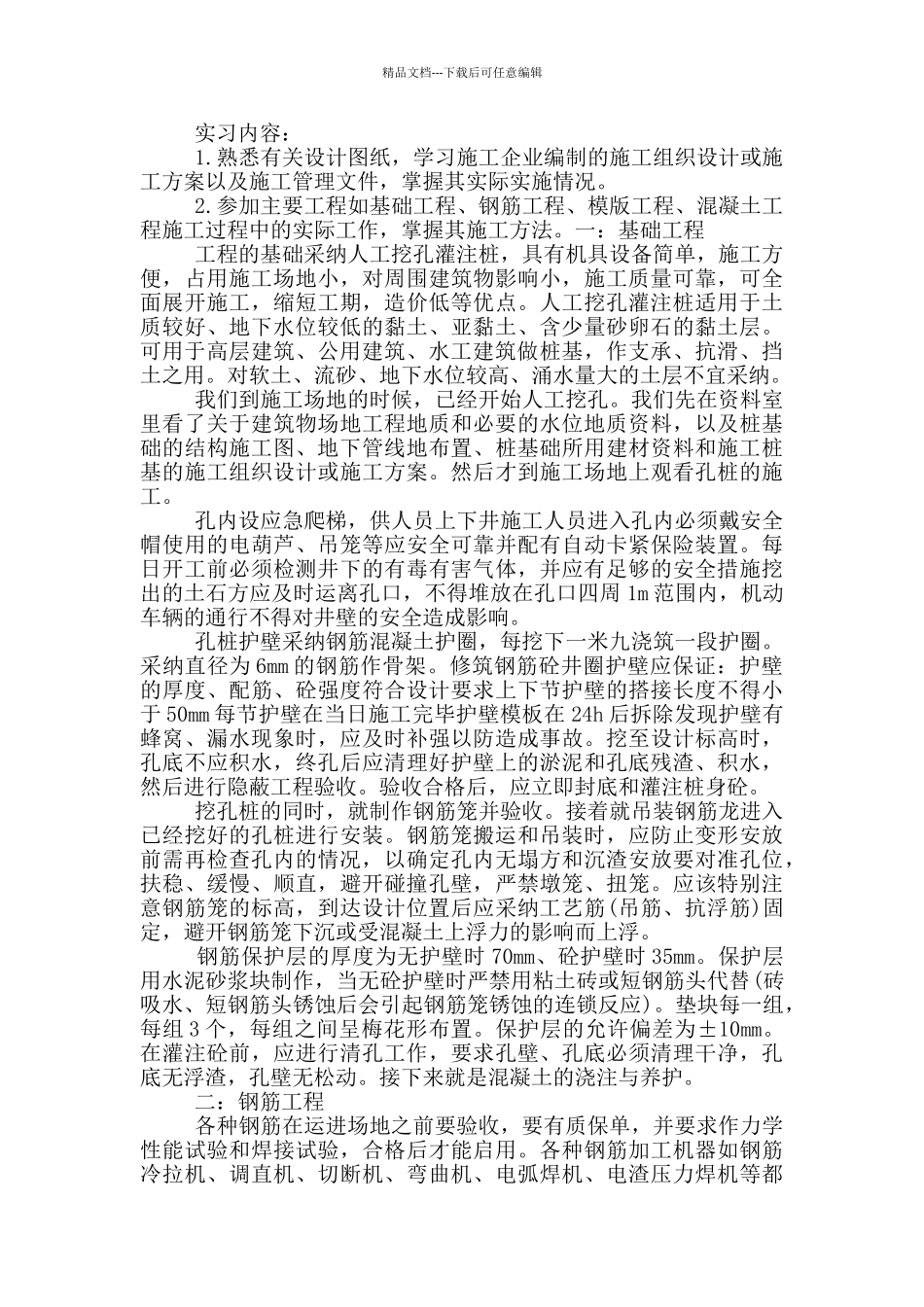 精品文档---下载后可任意编辑

实习内容：

1.熟悉有关设计图纸，学习施工企业编制的施工组织设计或施工方案以及施工管理文件，掌握其实际实施情况。

2.参加主要工程如基础工程、钢筋工程、模版工程、混凝土工程施工过程中的实际工作，掌握其施工方法。一：基础工程

工程的基础采纳人工挖孔灌注桩，具有机具设备简单，施工方便，占用施工场地小，对周围建筑物影响小，施工质量可靠，可全面展开施工，缩短工期，造价低等优点。人工挖孔灌注桩适用于土质较好、地下水位较低的黏土、亚黏土、含少量砂卵石的黏土层。可用于高层建筑、公用建筑、水工建筑做桩基，作支承、抗滑、挡土之用。对软土、流砂、地下水位较高、涌水量大的土层不宜采纳。

我们到施工场地的时候，已经开始人工挖孔。我们先在资料室里看了关于建筑物场地工程地质和必要的水位地质资料，以及桩基础的结构施工图、地下管线地布置、桩基础所用建材资料和施工桩基的施工组织设计或施工方案。然后才到施工场地上观看孔桩的施工。

孔内设应急爬梯，供人员上下井施工人员进入孔内必须戴安全帽使用的电葫芦、吊笼等应安全可靠并配有自动卡紧保险装置。每日开工前必须检测井下的有毒有害气体，并应有足够的安全措施挖出的土石方应及时运离孔口，不得堆放在孔口四周 1m 范围内，机动车辆的通行不得对井壁的安全造成影响。

孔桩护壁采纳钢筋混凝土护圈，每挖下一米九浇筑一段护圈。采纳直径为 6mm 的钢筋作骨架。修筑钢筋砼井圈护壁应保证：护壁的厚度、配筋、砼强度符合设计要求上下节护壁的搭接长度不得小于 50mm 每节护壁在当日施工完毕护壁模板在 24h 后拆除发现护壁有蜂窝、漏水现象时，应及时补强以防造成事故。挖至设计标高时，孔底不应积水，终孔后应清理好护壁上的淤泥和孔底残渣、积水，然后进行隐蔽工程验收。验收合格后，应立即封底和灌注桩身砼。

挖孔桩的同时，就制作钢筋笼并验收。接着就吊装钢筋龙进入已经挖好的孔桩进行安装。钢筋笼搬运和吊装时，应防止变形安放前需再检查孔内的情况，以确定孔内无塌方和沉渣安放要对准孔位，扶稳、缓慢、顺直，避开碰撞孔壁，严禁墩笼、扭笼。应该特别注意钢筋笼的标高，到达设计位置后应采纳工艺筋(吊筋、抗浮筋)固定，避开钢筋笼下沉或受混凝土上浮力的影响而上浮。

钢筋保护层的厚度为无护壁时 70mm、砼护壁时 35mm。保护层用水泥砂浆块制作，当无砼护壁时严禁用粘土砖或短钢筋头代替(砖吸水、短钢筋头锈蚀后会引起钢筋笼锈蚀的连锁反应)。垫块每一组，每组 3 个，每组之间呈梅花形布置。保护层的允许偏差为±10mm。在灌注砼前，应进行清孔工作，要求孔壁、孔底必须清理干净，孔底无浮渣，孔壁无松动。接下来就是混凝土的浇注与养护。

二：钢筋工程

各种钢筋在运进场地之前要验收，要有质保单，并要求作力学性能试验和焊接试验，合格后才能启用。各种钢筋加工机器如钢筋冷拉机、调直机、切断机、弯曲机、电弧焊机、电渣压力焊机等都